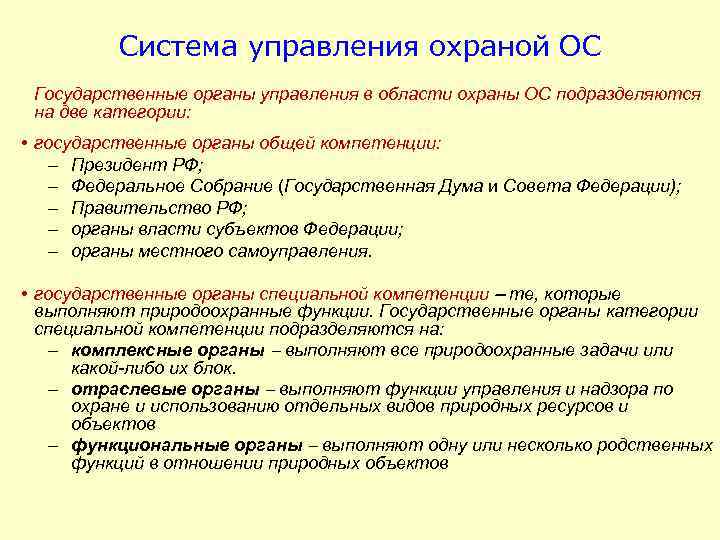 Система управления охраной ОС

Государственные органы управления в области охраны ОС подразделяются на две категории:

• государственные органы общей компетенции:
– Президент РФ;
– Федеральное Собрание (Государственная Дума и Совета Федерации);
– Правительство РФ;
– органы власти субъектов Федерации;
– органы местного самоуправления.

• государственные органы специальной компетенции – те, которые выполняют природоохранные функции. Государственные органы категории специальной компетенции подразделяются на:
– комплексные органы – выполняют все природоохранные задачи или какой-либо их блок.
– отраслевые органы – выполняют функции управления и надзора по охране и использованию отдельных видов природных ресурсов и объектов
– функциональные органы – выполняют одну или несколько родственных функций в отношении природных объектов